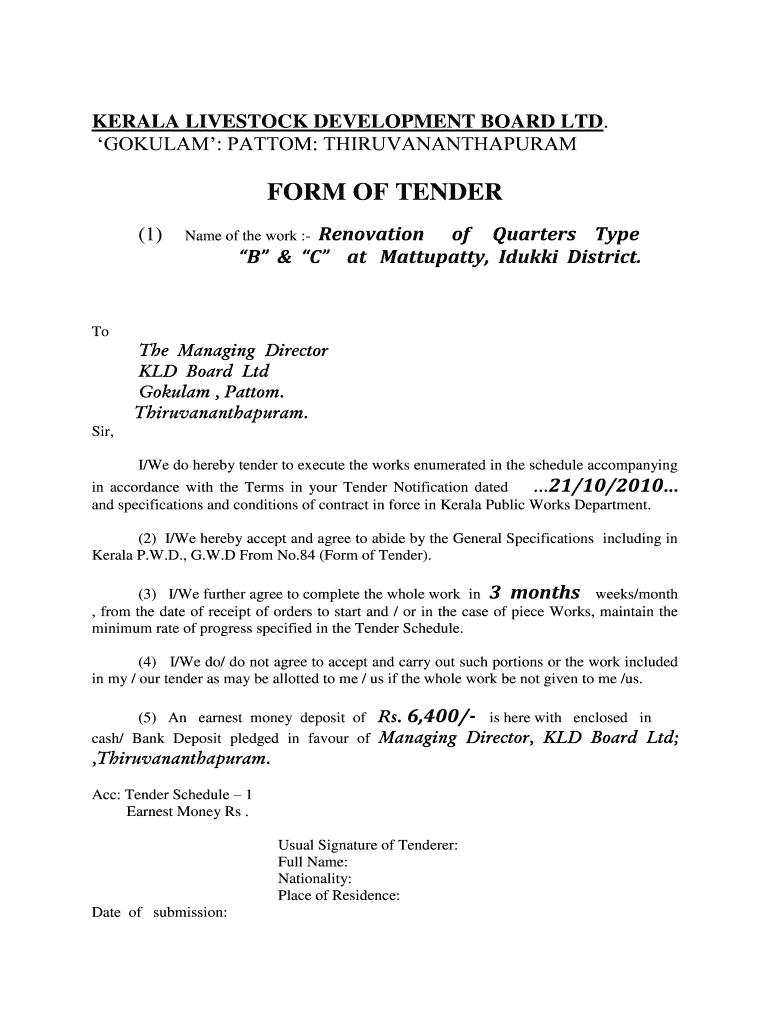 KERALA LIVESTOCK DEVELOPMENT BOARD LTD.
'GOKULAM': PATTOM: THIRUVANANTHAPURAM

FORM OF TENDER

(1) Name of the work :- Renovation of Quarters Type "B" & "C" at Mattupatty, Idukki District.

To
The Managing Director
KLD Board Ltd
Gokulam , Pattom.
Thiruvananthapuram.
Sir,

I/We do hereby tender to execute the works enumerated in the schedule accompanying in accordance with the Terms in your Tender Notification dated ...21/10/2010... and specifications and conditions of contract in force in Kerala Public Works Department.

(2) I/We hereby accept and agree to abide by the General Specifications including in Kerala P.W.D., G.W.D From No.84 (Form of Tender).

(3) I/We further agree to complete the whole work in 3 months weeks/month , from the date of receipt of orders to start and / or in the case of piece Works, maintain the minimum rate of progress specified in the Tender Schedule.

(4) I/We do/ do not agree to accept and carry out such portions or the work included in my / our tender as may be allotted to me / us if the whole work be not given to me /us.

(5) An earnest money deposit of Rs. 6,400/- is here with enclosed in cash/ Bank Deposit pledged in favour of Managing Director, KLD Board Ltd; ,Thiruvananthapuram.

Acc: Tender Schedule – 1
Earnest Money Rs .

Usual Signature of Tenderer:
Full Name:
Nationality:
Place of Residence:
Date of submission: